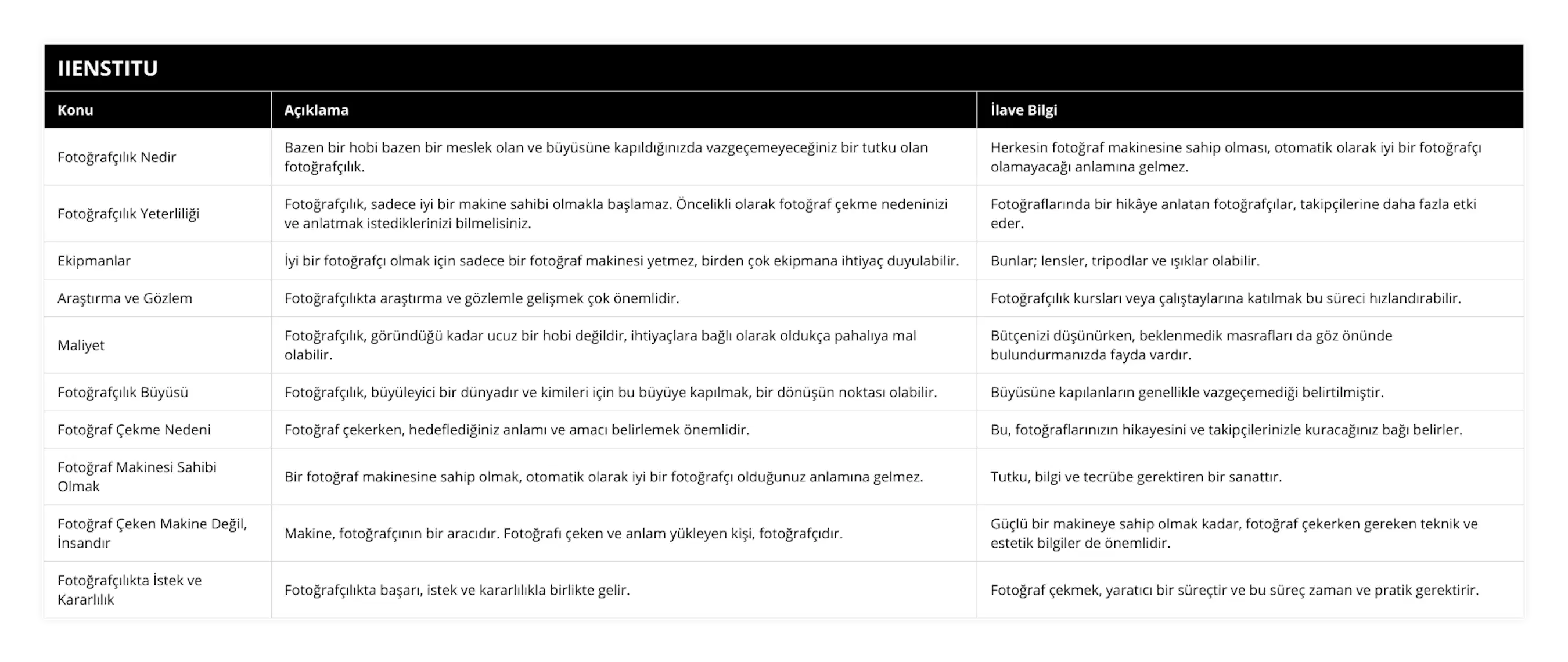 IIENSTITU

| Konu | Açıklama | İlave Bilgi |
|---|---|---|
| Fotoğrafçılık Nedir | Bazen bir hobi bazen bir meslek olan ve büyüsüne kapıldığınızda vazgeçemeyeceğiniz bir tutku olan fotoğrafçılık. | Herkesin fotoğraf makinesine sahip olması, otomatik olarak iyi bir fotoğrafçı olamayacağı anlamına gelmez. |
| Fotoğrafçılık Yeterliliği | Fotoğrafçılık, sadece iyi bir makine sahibi olmakla başlamaz. Öncelikli olarak fotoğraf çekme nedeninizi ve anlatmak istediklerinizi bilmelisiniz. | Fotoğraflarında bir hikâye anlatan fotoğrafçılar, takipçilerine daha fazla etki eder. |
| Ekipmanlar | İyi bir fotoğrafçı olmak için sadece bir fotoğraf makinesi yetmez, birden çok ekipmana ihtiyaç duyulabilir. | Bunlar; lensler, tripodlar ve ışıklar olabilir. |
| Araştırma ve Gözlem | Fotoğrafçılıkta araştırma ve gözlemle gelişmek çok önemlidir. | Fotoğrafçılık kursları veya çalıştaylarına katılmak bu süreci hızlandırabilir. |
| Maliyet | Fotoğrafçılık, göründüğü kadar ucuz bir hobi değildir, ihtiyaçlara bağlı olarak oldukça pahalıya mal olabilir. | Bütçenizi düşünürken, beklenmedik masrafları da göz önünde bulundurmanızda fayda vardır. |
| Fotoğrafçılık Büyüsü | Fotoğrafçılık, büyüleyici bir dünyadır ve kimileri için bu büyüye kapılmak, bir dönüşün noktası olabilir. | Büyüsüne kapılanların genellikle vazgeçemediği belirtilmiştir. |
| Fotoğraf Çekme Nedeni | Fotoğraf çekerken, hedeflediğiniz anlamı ve amacı belirlemek önemlidir. | Bu, fotoğraflarınızın hikayesini ve takipçilerinizle kuracağınız bağı belirler. |
| Fotoğraf Makinesi Sahibi Olmak | Bir fotoğraf makinesine sahip olmak, otomatik olarak iyi bir fotoğrafçı olduğunuz anlamına gelmez. | Tutku, bilgi ve tecrübe gerektiren bir sanattır. |
| Fotoğraf Çeken Makine Değil, İnsandır | Makine, fotoğrafçının bir aracıdır. Fotoğrafı çeken ve anlam yükleyen kişi, fotoğrafçıdır. | Güçlü bir makineye sahip olmak kadar, fotoğraf çekerken gereken teknik ve estetik bilgiler de önemlidir. |
| Fotoğrafçılıkta İstek ve Kararlılık | Fotoğrafçılıkta başarı, istek ve kararlılıkla birlikte gelir. | Fotoğraf çekmek, yaratıcı bir süreçtir ve bu süreç zaman ve pratik gerektirir. |